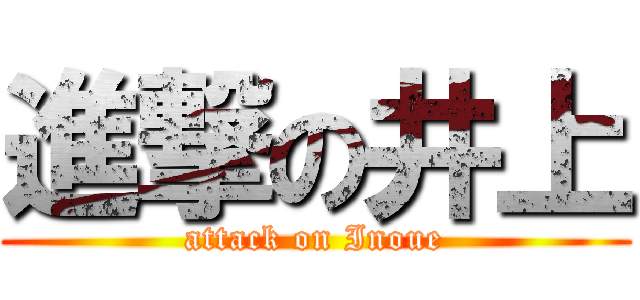 進撃の井上
attack on Inoue